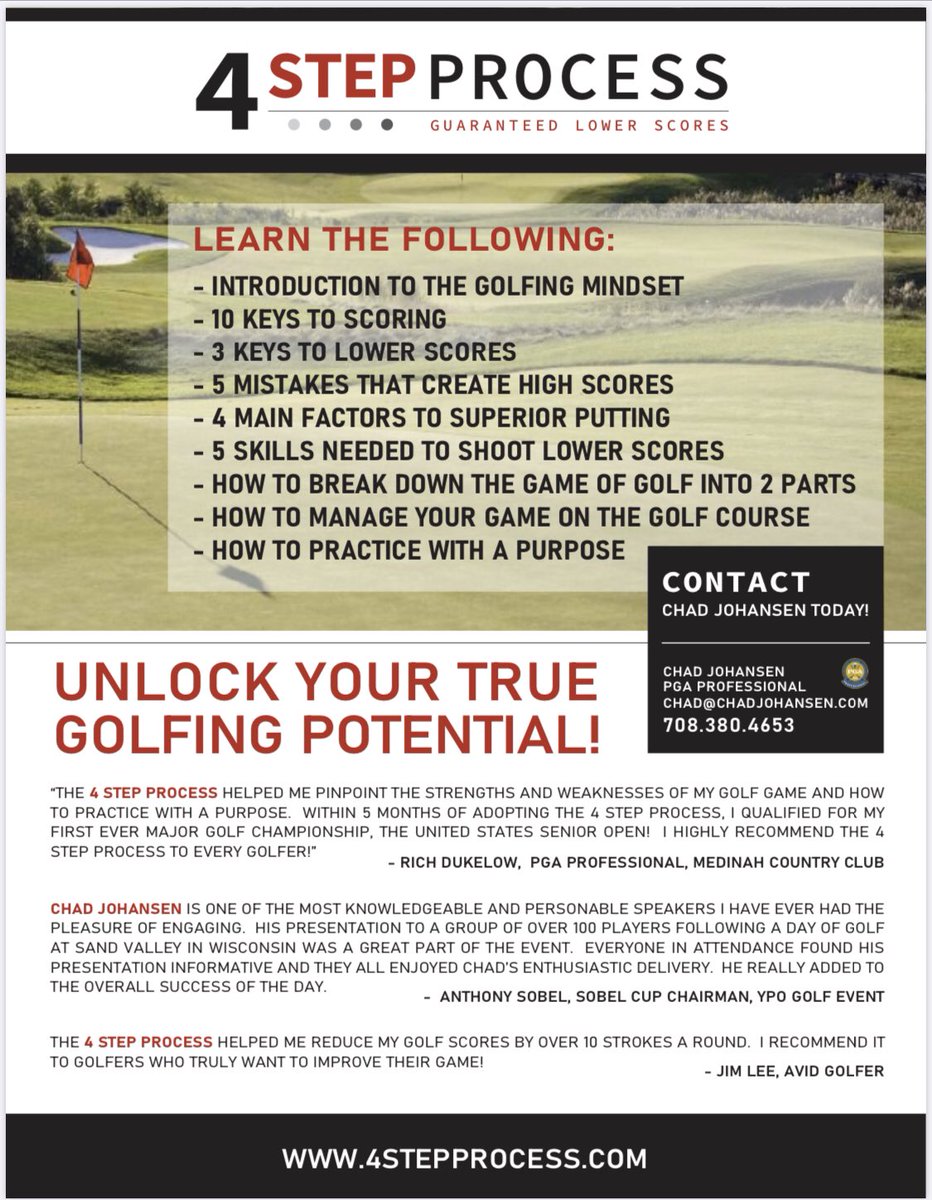 4 STEP PROCESS
GUARANTEED LOWER SCORES

LEARN THE FOLLOWING:
- INTRODUCTION TO THE GOLFING MINDSET
- 10 KEYS TO SCORING
- 3 KEYS TO LOWER SCORES
- 5 MISTAKES THAT CREATE HIGH SCORES
- 4 MAIN FACTORS TO SUPERIOR PUTTING
- 5 SKILLS NEEDED TO SHOOT LOWER SCORES
- HOW TO BREAK DOWN THE GAME OF GOLF INTO 2 PARTS
- HOW TO MANAGE YOUR GAME ON THE GOLF COURSE
- HOW TO PRACTICE WITH A PURPOSE

CONTACT
CHAD JOHANSEN TODAY!

CHAD JOHANSEN
PGA PROFESSIONAL
CHAD@CHADJOHANSEN.COM
708.380.4653

UNLOCK YOUR TRUE GOLFING POTENTIAL!

"THE 4 STEP PROCESS HELPED ME PINPOINT THE STRENGTHS AND WEAKNESSES OF MY GOLF GAME AND HOW TO PRACTICE WITH A PURPOSE. WITHIN 5 MONTHS OF ADOPTING THE 4 STEP PROCESS, I QUALIFIED FOR MY FIRST EVER MAJOR GOLF CHAMPIONSHIP, THE UNITED STATES SENIOR OPEN! I HIGHLY RECOMMEND THE 4 STEP PROCESS TO EVERY GOLFER!"
- RICH DUKELOW, PGA PROFESSIONAL, MEDINAH COUNTRY CLUB

CHAD JOHANSEN IS ONE OF THE MOST KNOWLEDGEABLE AND PERSONABLE SPEAKERS I HAVE EVER HAD THE PLEASURE OF ENGAGING. HIS PRESENTATION TO A GROUP OF OVER 100 PLAYERS FOLLOWING A DAY OF GOLF AT SAND VALLEY IN WISCONSIN WAS A GREAT PART OF THE EVENT. EVERYONE IN ATTENDANCE FOUND HIS PRESENTATION INFORMATIVE AND THEY ALL ENJOYED CHAD'S ENTHUSIASTIC DELIVERY. HE REALLY ADDED TO THE OVERALL SUCCESS OF THE DAY.
- ANTHONY SOBEL, SOBEL CUP CHAIRMAN, YPO GOLF EVENT

THE 4 STEP PROCESS HELPED ME REDUCE MY GOLF SCORES BY OVER 10 STROKES A ROUND. I RECOMMEND IT TO GOLFERS WHO TRULY WANT TO IMPROVE THEIR GAME!
- JIM LEE, AVID GOLFER

WWW.4STEPPROCESS.COM